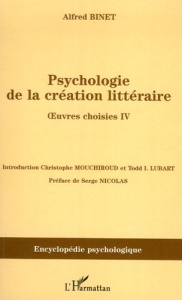 Alfred BINET

Psychologie de la création littéraire

Œuvres choisies IV

Introduction Christophe MOUCHIROUD et Todd I. LUBART

Préface de Serge NICOLAS

Encyclopédie psychologique

L'Harmattan